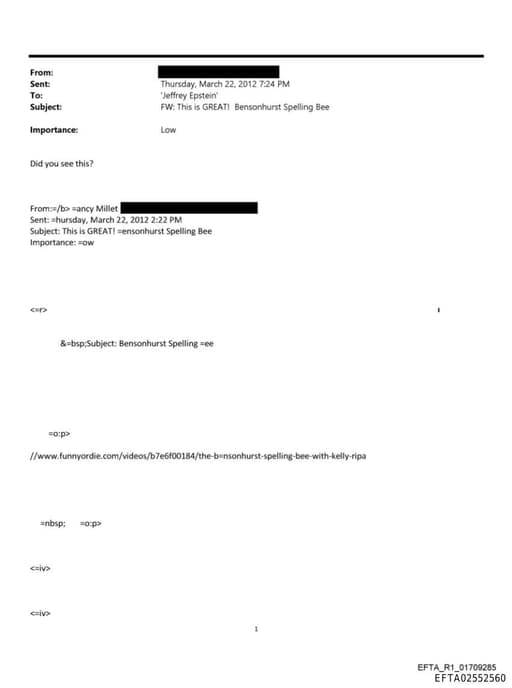 From:
Sent: Thursday, March 22, 2012 7:24 PM
To: 'Jeffrey Epstein'
Subject: FW: This is GREAT! Bensonhurst Spelling Bee

Importance: Low

Did you see this?

From:=/b> =ancy Millet
Sent: =hursday, March 22, 2012 2:22 PM
Subject: This is GREAT! =ensonhurst Spelling Bee
Importance: =ow

<=r>

&=bsp;Subject: Bensonhurst Spelling =ee

=o:p>

//www.funnyordie.com/videos/b7e6f00184/the-b=nsonhurst-spelling-bee-with-kelly-ripa

=nbsp; =o:p>

<=iv>

<=iv>

1

EFTA_R1_01709285
EFTA02552560